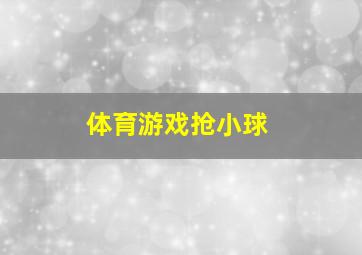 体育游戏抢小球